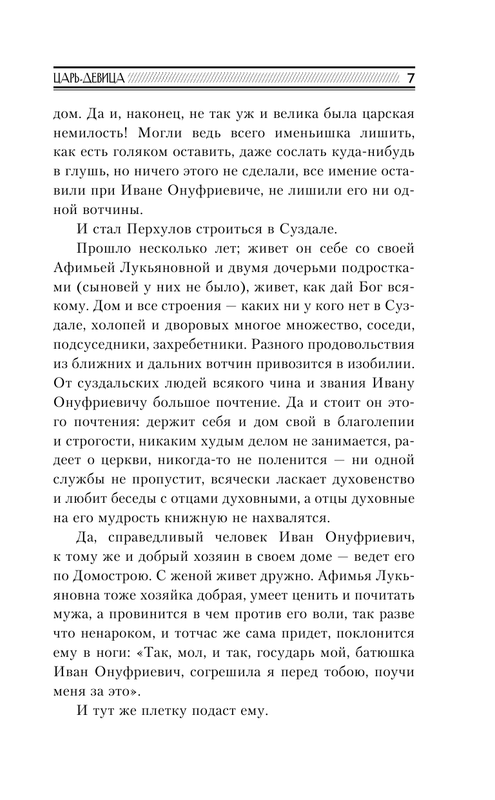 ЦАРЬ-ДЕВИЦА 7

дом. Да и, наконец, не так уж и велика была царская немилость! Могли ведь всего именьишка лишить, как есть голяком оставить, даже сослать куда-нибудь в глушь, но ничего этого не сделали, все имение оставили при Иване Онуфриевиче, не лишили его ни одной вотчины.

И стал Перхулов строиться в Суздале.

Прошло несколько лет; живет он себе со своей Афимьей Лукьяновной и двумя дочерьми подростками (сыновей у них не было), живет, как дай Бог всякому. Дом и все строения — каких ни у кого нет в Суздале, холопей и дворовых многое множество, соседи, подсуседники, захребетники. Разного продовольствия из ближних и дальних вотчин привозится в изобилии. От суздальских людей всякого чина и звания Ивану Онуфриевичу большое почтение. Да и стоит он этого почтения: держит себя и дом свой в благолепии и строгости, никаким худым делом не занимается, радеет о церкви, никогда-то не поленится — ни одной службы не пропустит, всячески ласкает духовенство и любит беседы с отцами духовными, а отцы духовные на его мудрость книжную не нахвалятся.

Да, справедливый человек Иван Онуфриевич, к тому же и добрый хозяин в своем доме — ведет его по Домострою. С женой живет дружно. Афимья Лукьяновна тоже хозяйка добрая, умеет ценить и почитать мужа, а провинится в чем против его воли, так разве что ненароком, и тотчас же сама придет, поклонится ему в ноги: «Так, мол, и так, государь мой, батюшка Иван Онуфриевич, согрешила я перед тобою, поучи меня за это».

И тут же плетку подаст ему.